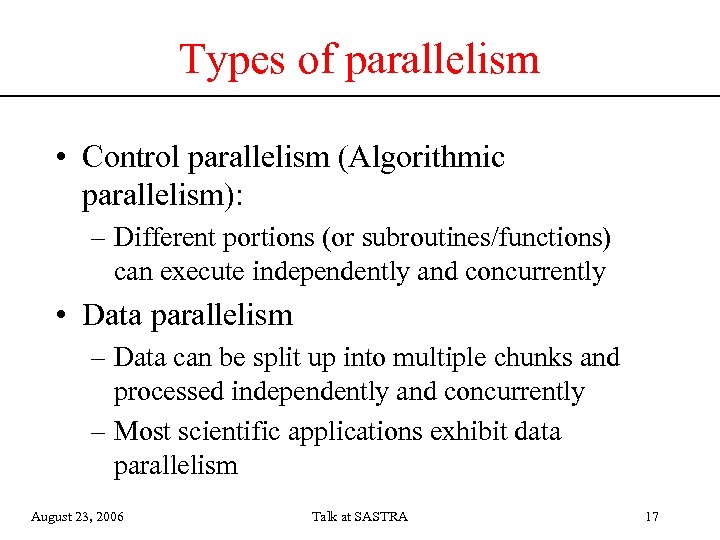 Types of parallelism

• Control parallelism (Algorithmic parallelism):
– Different portions (or subroutines/functions) can execute independently and concurrently
• Data parallelism
– Data can be split up into multiple chunks and processed independently and concurrently
– Most scientific applications exhibit data parallelism

August 23, 2006 Talk at SASTRA 17